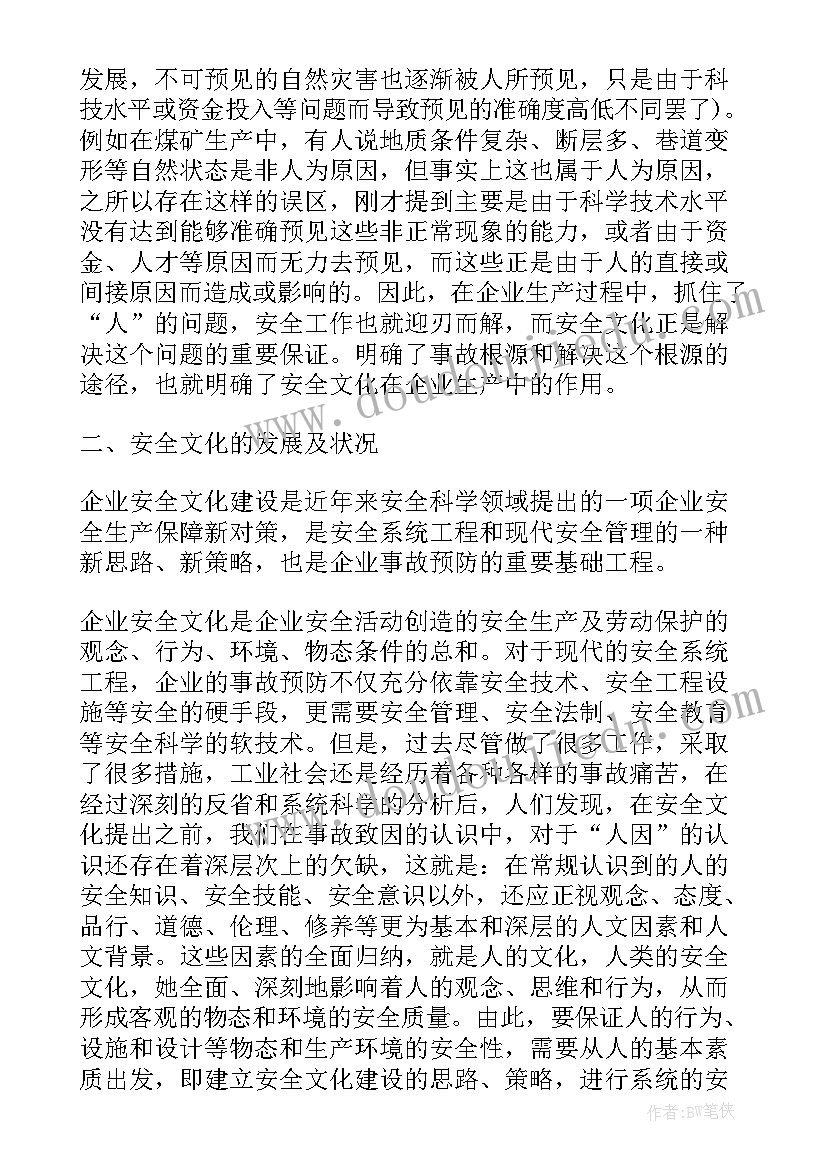 发展，不可预见的自然灾害也逐渐被人所预见，只是由于科技水平或资金投入等问题而导致预见的准确度高低不同罢了)。例如在煤矿生产中，有人说地质条件复杂、断层多、巷道变形等自然状态是非人为原因，但事实上这也属于人为原因，之所以存在这样的误区，刚才提到主要是由于科学技术水平没有达到能够准确预见这些非正常现象的能力，或者由于资金、人才等原因而无力去预见，而这些正是由于人的直接或间接原因而造成或影响的。因此，在企业生产过程中，抓住了“人”的问题，安全工作也就迎刃而解，而安全文化正是解决这个问题的重要保证。明确了事故根源和解决这个根源的途径，也就明确了安全文化在企业生产中的作用。

二、安全文化的发展及状况

企业安全文化建设是近年来安全科学领域提出的一项企业安全生产保障新对策，是安全系统工程和现代安全管理的一种新思路、新策略，也是企业事故预防的重要基础工程。

企业安全文化是企业安全活动创造的安全生产及劳动保护的观念、行为、环境、物态条件的总和。对于现代的安全系统工程，企业的事故预防不仅充分依靠安全技术、安全工程设施等安全的硬手段，更需要安全管理、安全法制、安全教育等安全科学的软技术。但是，过去尽管做了很多工作，采取了很多措施，工业社会还是经历着各种各样的事故痛苦，在经过深刻的反省和系统科学的分析后，人们发现，在安全文化提出之前，我们在事故致因的认识中，对于“人因”的认识还存在着深层次上的欠缺，这就是：在常规认识到的人的安全知识、安全技能、安全意识以外，还应正视观念、态度、品行、道德、伦理、修养等更为基本和深层的人文因素和人文背景。这些因素的全面归纳，就是人的文化，人类的安全文化，她全面、深刻地影响着人的观念、思维和行为，从而形成客观的物态和环境的安全质量。由此，要保证人的行为、设施和设计等物态和生产环境的安全性，需要从人的基本素质出发，即建立安全文化建设的思路、策略，进行系统的安

作者:BW笔侠